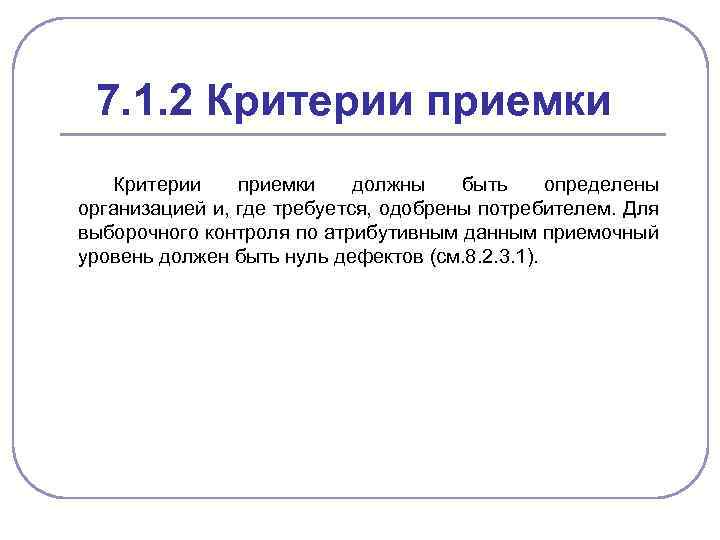 7.1.2 Критерии приемки

Критерии приемки должны быть определены организацией и, где требуется, одобрены потребителем. Для выборочного контроля по атрибутивным данным приемочный уровень должен быть нуль дефектов (см.8.2.3.1).